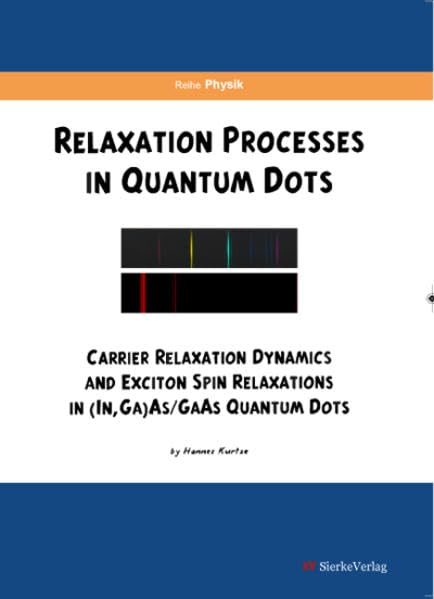 Reihe Physik

RELAXATION PROCESSES IN QUANTUM DOTS

CARRIER RELAXATION DYNAMICS AND EXCITON SPIN RELAXATIONS IN (IN,GA)AS/GAAS QUANTUM DOTS

by Hannes Kurtze

SierkeVerlag